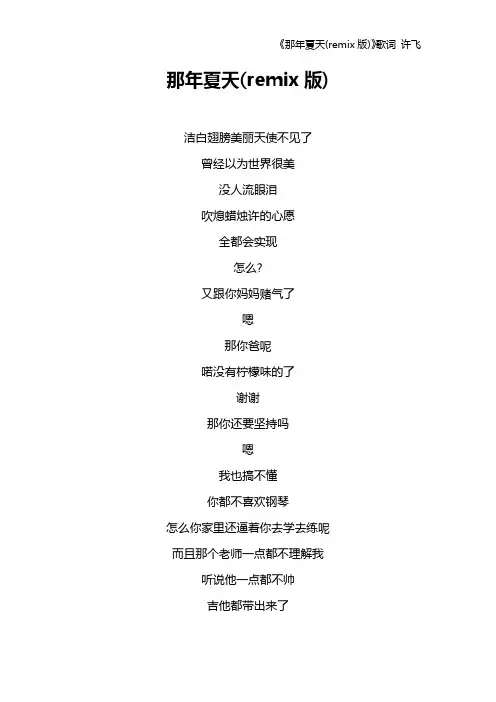 《那年夏天(remix版)》歌词 许飞

那年夏天(remix版)

洁白翅膀美丽天使不见了

曾经以为世界很美

没人流眼泪

吹熄蜡烛许的心愿

全都会实现

怎么?

又跟你妈妈赌气了

嗯

那你爸呢

喏没有柠檬味的了

谢谢

那你还要坚持吗

嗯

我也搞不懂

你都不喜欢钢琴

怎么你家里还逼着你去学去练呢

而且那个老师一点都不理解我

听说他一点都不帅

吉他都带出来了